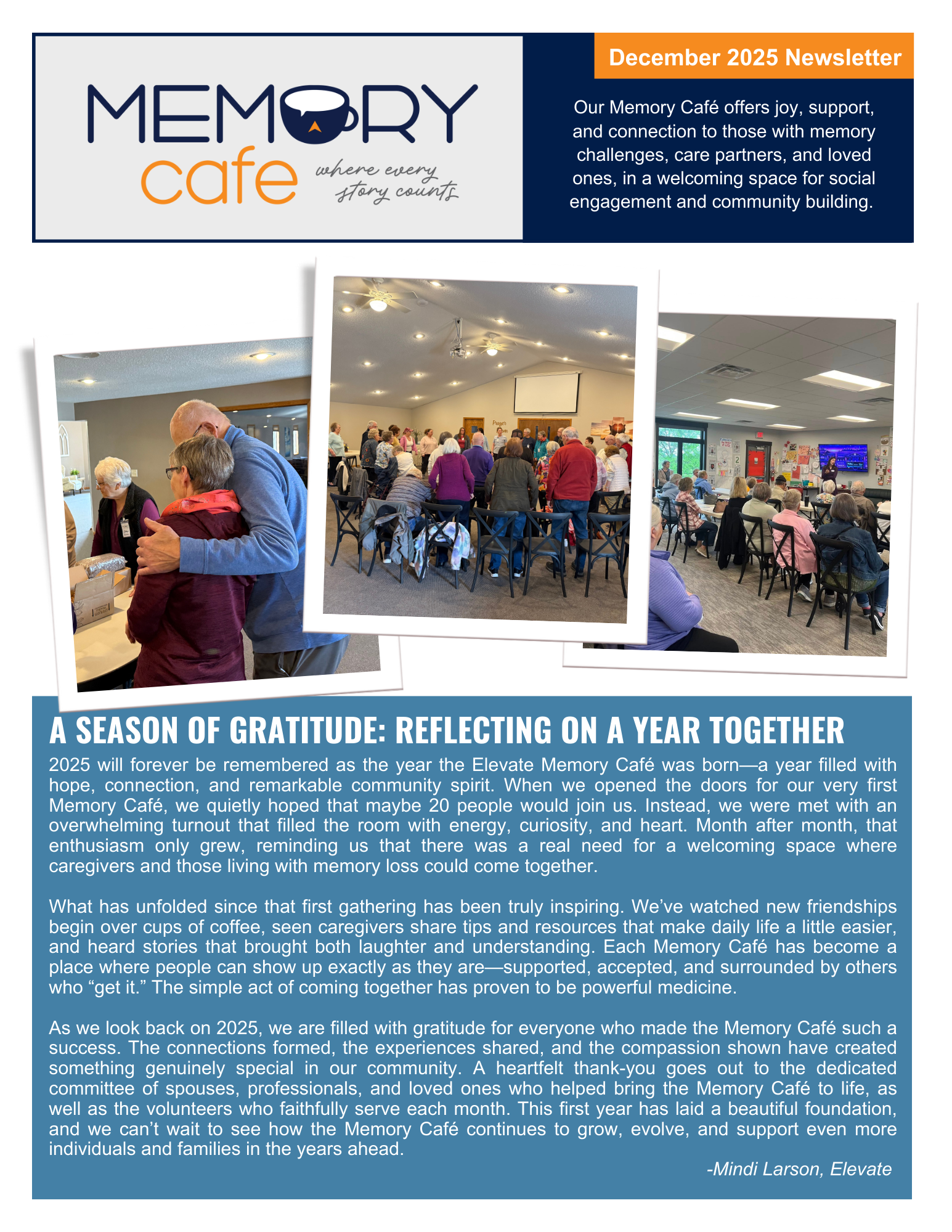 MEMORY cafe where every story counts

December 2025 Newsletter

Our Memory Café offers joy, support, and connection to those with memory challenges, care partners, and loved ones, in a welcoming space for social engagement and community building.

A SEASON OF GRATITUDE: REFLECTING ON A YEAR TOGETHER

2025 will forever be remembered as the year the Elevate Memory Café was born—a year filled with hope, connection, and remarkable community spirit. When we opened the doors for our very first Memory Café, we quietly hoped that maybe 20 people would join us. Instead, we were met with an overwhelming turnout that filled the room with energy, curiosity, and heart. Month after month, that enthusiasm only grew, reminding us that there was a real need for a welcoming space where caregivers and those living with memory loss could come together.

What has unfolded since that first gathering has been truly inspiring. We've watched new friendships begin over cups of coffee, seen caregivers share tips and resources that make daily life a little easier, and heard stories that brought both laughter and understanding. Each Memory Café has become a place where people can show up exactly as they are—supported, accepted, and surrounded by others who "get it." The simple act of coming together has proven to be powerful medicine.

As we look back on 2025, we are filled with gratitude for everyone who made the Memory Café such a success. The connections formed, the experiences shared, and the compassion shown have created something genuinely special in our community. A heartfelt thank-you goes out to the dedicated committee of spouses, professionals, and loved ones who helped bring the Memory Café to life, as well as the volunteers who faithfully serve each month. This first year has laid a beautiful foundation, and we can't wait to see how the Memory Café continues to grow, evolve, and support even more individuals and families in the years ahead.

-Mindi Larson, Elevate